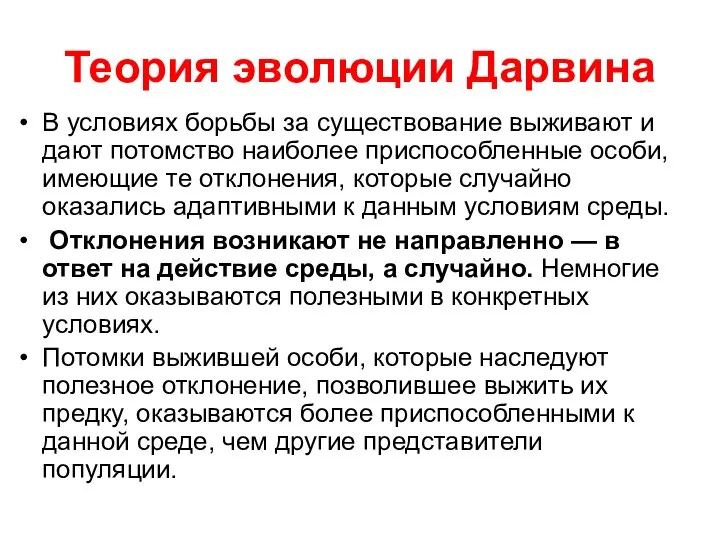 Теория эволюции Дарвина

• В условиях борьбы за существование выживают и дают потомство наиболее приспособленные особи, имеющие те отклонения, которые случайно оказались адаптивными к данным условиям среды.

• Отклонения возникают не направленно — в ответ на действие среды, а случайно. Немногие из них оказываются полезными в конкретных условиях.

• Потомки выжившей особи, которые наследуют полезное отклонение, позволившее выжить их предку, оказываются более приспособленными к данной среде, чем другие представители популяции.